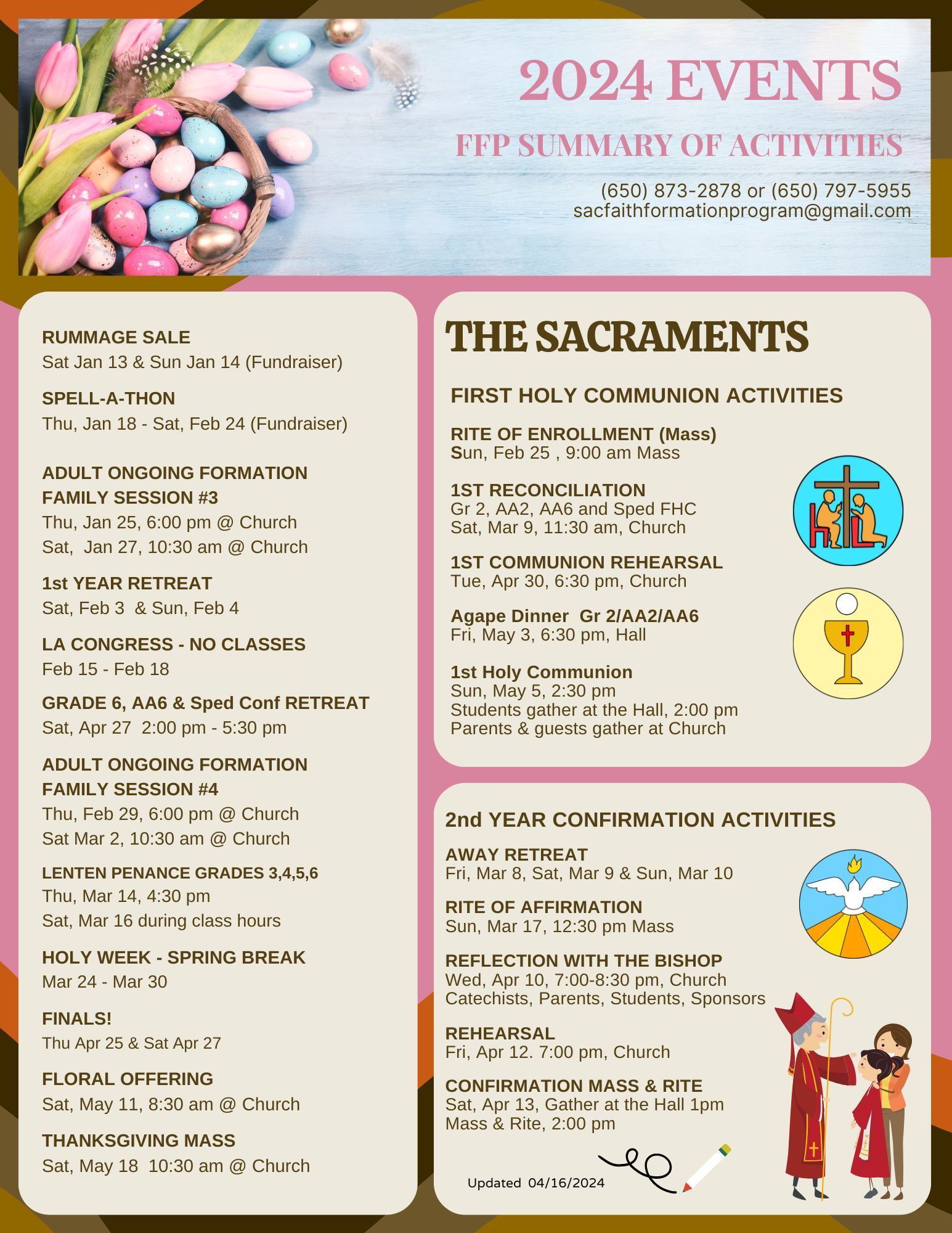 2024 EVENTS

FFP SUMMARY OF ACTIVITIES

(650) 873-2878 or (650) 797-5955
sacfaithformationprogram@gmail.com

RUMMAGE SALE
Sat Jan 13 & Sun Jan 14 (Fundraiser)

SPELL-A-THON
Thu, Jan 18 - Sat, Feb 24 (Fundraiser)

ADULT ONGOING FORMATION FAMILY SESSION #3
Thu, Jan 25, 6:00 pm @ Church
Sat, Jan 27, 10:30 am @ Church

1st YEAR RETREAT
Sat, Feb 3 & Sun, Feb 4

LA CONGRESS - NO CLASSES
Feb 15 - Feb 18

GRADE 6, AA6 & Sped Conf RETREAT
Sat, Apr 27 2:00 pm - 5:30 pm

ADULT ONGOING FORMATION FAMILY SESSION #4
Thu, Feb 29, 6:00 pm @ Church
Sat Mar 2, 10:30 am @ Church

LENTEN PENANCE GRADES 3,4,5,6
Thu, Mar 14, 4:30 pm
Sat, Mar 16 during class hours

HOLY WEEK - SPRING BREAK
Mar 24 - Mar 30

FINALS!
Thu Apr 25 & Sat Apr 27

FLORAL OFFERING
Sat, May 11, 8:30 am @ Church

THANKSGIVING MASS
Sat, May 18 10:30 am @ Church

THE SACRAMENTS

FIRST HOLY COMMUNION ACTIVITIES

RITE OF ENROLLMENT (Mass)
Sun, Feb 25 , 9:00 am Mass

1ST RECONCILIATION
Gr 2, AA2, AA6 and Sped FHC
Sat, Mar 9, 11:30 am, Church

1ST COMMUNION REHEARSAL
Tue, Apr 30, 6:30 pm, Church

Agape Dinner Gr 2/AA2/AA6
Fri, May 3, 6:30 pm, Hall

1st Holy Communion
Sun, May 5, 2:30 pm
Students gather at the Hall, 2:00 pm
Parents & guests gather at Church

2nd YEAR CONFIRMATION ACTIVITIES

AWAY RETREAT
Fri, Mar 8, Sat, Mar 9 & Sun, Mar 10

RITE OF AFFIRMATION
Sun, Mar 17, 12:30 pm Mass

REFLECTION WITH THE BISHOP
Wed, Apr 10, 7:00-8:30 pm, Church
Catechists, Parents, Students, Sponsors

REHEARSAL
Fri, Apr 12. 7:00 pm, Church

CONFIRMATION MASS & RITE
Sat, Apr 13, Gather at the Hall 1pm
Mass & Rite, 2:00 pm

Updated 04/16/2024